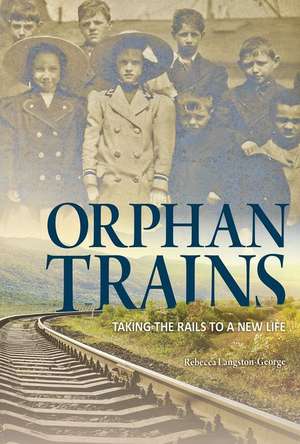 ORPHAN TRAINS

TAKING THE RAILS TO A NEW LIFE

Rebecca Langston-George